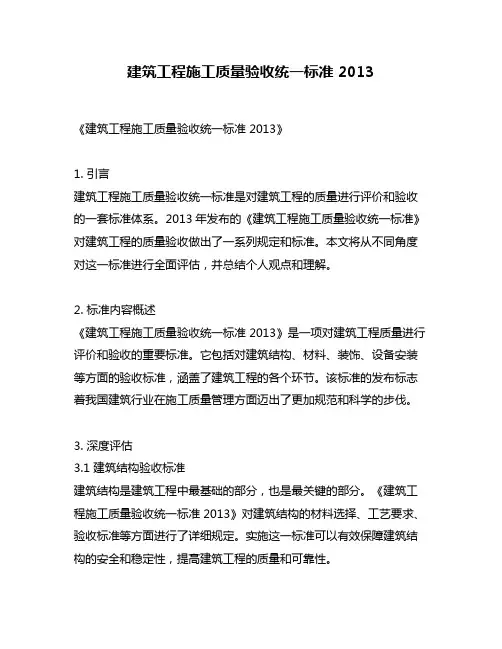 建筑工程施工质量验收统一标准 2013

《建筑工程施工质量验收统一标准 2013》

1. 引言
建筑工程施工质量验收统一标准是对建筑工程的质量进行评价和验收的一套标准体系。2013 年发布的《建筑工程施工质量验收统一标准》对建筑工程的质量验收做出了一系列规定和标准。本文将从不同角度对这一标准进行全面评估，并总结个人观点和理解。

2. 标准内容概述
《建筑工程施工质量验收统一标准 2013》是一项对建筑工程质量进行评价和验收的重要标准。它包括对建筑结构、材料、装饰、设备安装等方面的验收标准，涵盖了建筑工程的各个环节。该标准的发布标志着我国建筑行业在施工质量管理方面迈出了更加规范和科学的步伐。

3. 深度评估
3.1 建筑结构验收标准
建筑结构是建筑工程中最基础的部分，也是最关键的部分。《建筑工程施工质量验收统一标准 2013》对建筑结构的材料选择、工艺要求、验收标准等方面进行了详细规定。实施这一标准可以有效保障建筑结构的安全和稳定性，提高建筑工程的质量和可靠性。